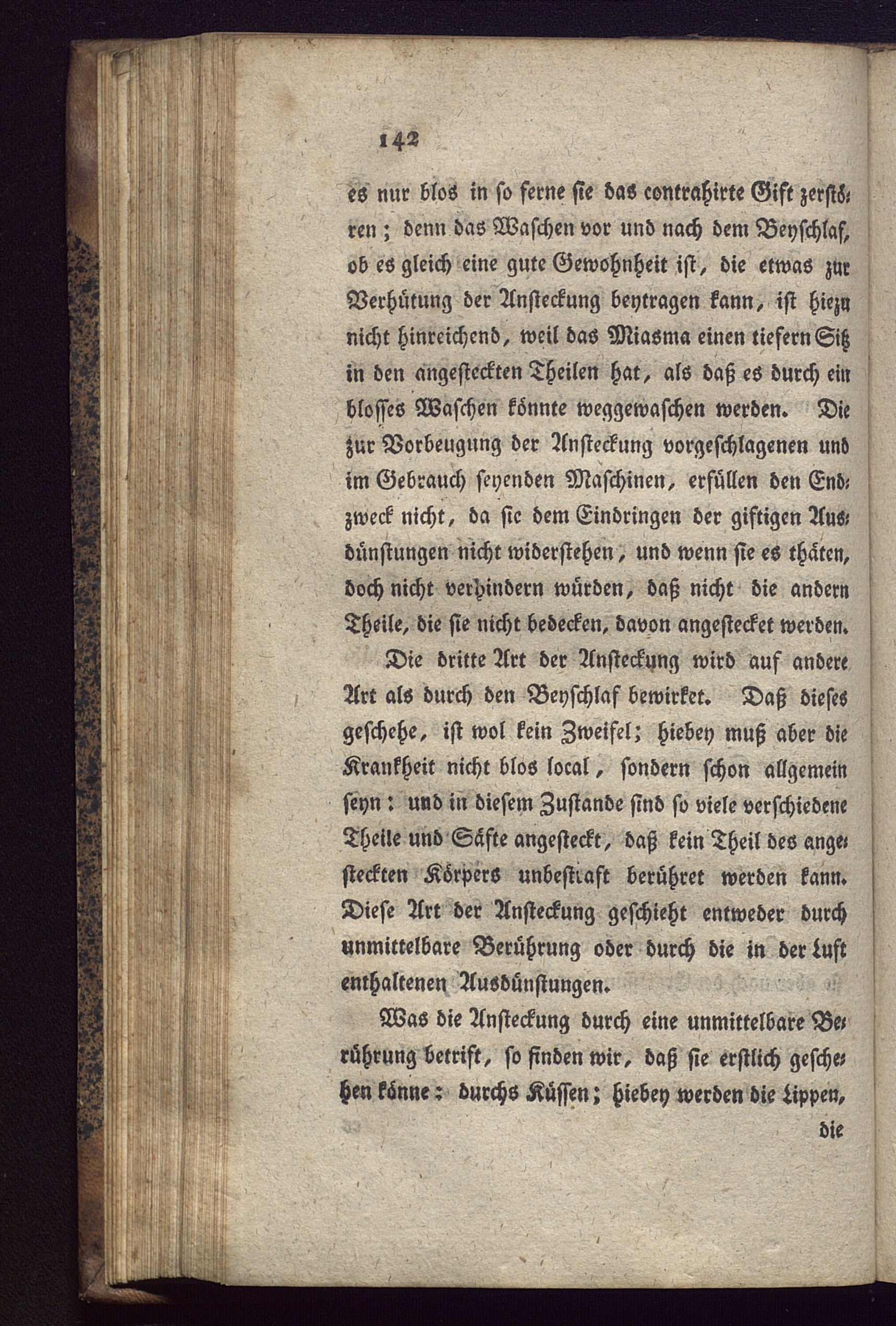 142

es nur blos in so ferne sie das contrahirte Gift zerstören; denn das Waschen vor und nach dem Beyschlaf, ob es gleich eine gute Gewohnheit ist, die etwas zur Verhütung der Ansteckung beytragen kann, ist hiezu nicht hinreichend, weil das Miasma einen tiefern Sitz in den angesteckten Theilen hat, als daß es durch ein blosses Waschen könnte weggewaschen werden. Die zur Vorbeugung der Ansteckung vorgeschlagenen und im Gebrauch seyenden Maschinen, erfüllen den Endzweck nicht, da sie dem Eindringen der giftigen Ausdünstungen nicht widerstehen, und wenn sie es thäten, doch nicht verhindern würden, daß nicht die andern Theile, die sie nicht bedecken, davon angestecket werden.

Die dritte Art der Ansteckung wird auf andere Art als durch den Beyschlaf bewirket. Daß dieses geschehe, ist wol kein Zweifel; hiebey muß aber die Krankheit nicht blos local, sondern schon allgemein seyn: und in diesem Zustande sind so viele verschiedene Theile und Säfte angesteckt, daß kein Theil des angesteckten Körpers unbestraft berühret werden kann. Diese Art der Ansteckung geschieht entweder durch unmittelbare Berührung oder durch die in der Luft enthaltenen Ausdünstungen.

Was die Ansteckung durch eine unmittelbare Berührung betrift, so finden wir, daß sie erstlich geschehen könne: durchs Küssen; hiebey werden die Lippen,

die